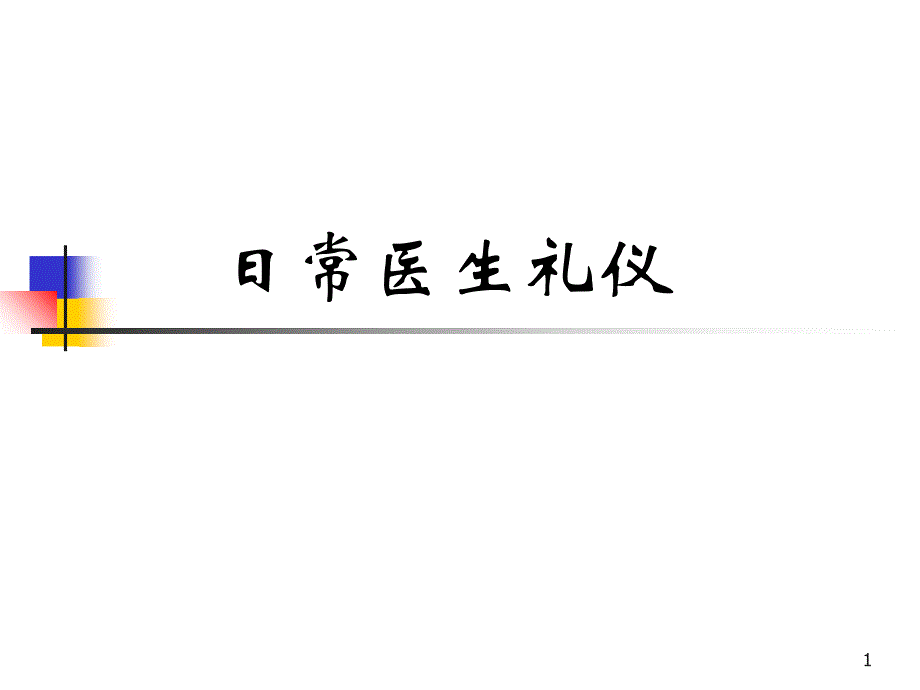 日常医生礼仪

1